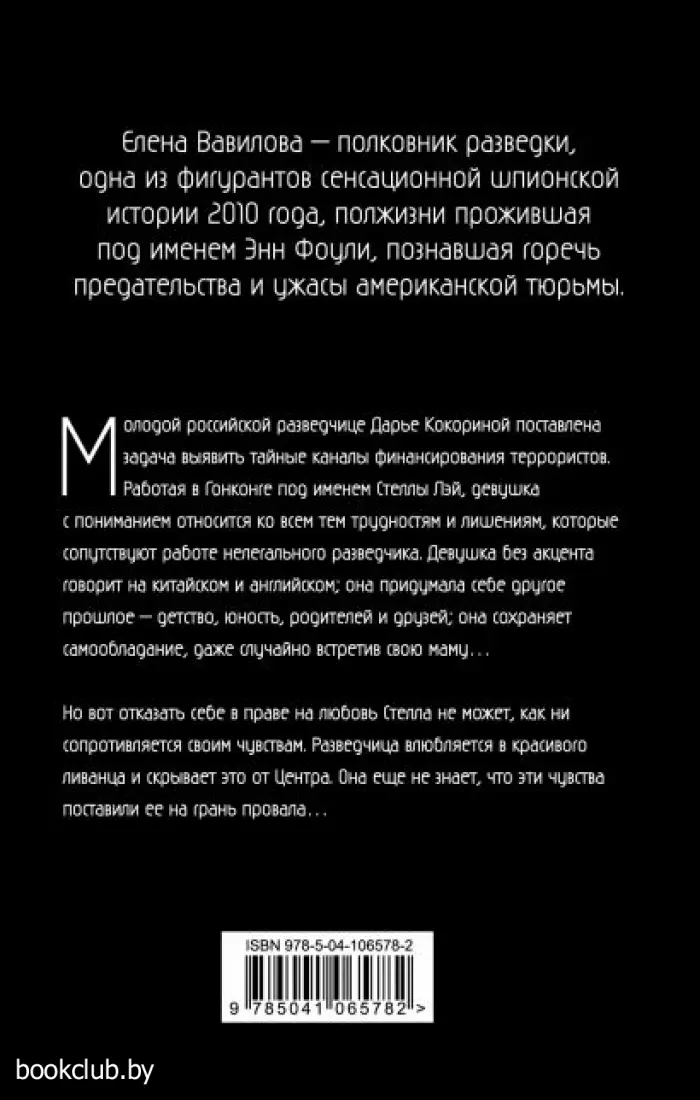 Елена Вавилова — полковник разведки, одна из фигурантов сенсационной шпионской истории 2010 года, полжизни прожившая под именем Энн Фоули, познавшая горечь предательства и ужасы американской тюрьмы.

Молодой российской разведчице Дарье Кокориной поставлена задача выявить тайные каналы финансирования террористов. Работая в Гонконге под именем Стеллы Лэй, девушка с пониманием относится ко всем тем трудностям и лишениям, которые сопутствуют работе нелегального разведчика. Девушка без акцента говорит на китайском и английском; она придумала себе другое прошлое — детство, юность, родителей и друзей; она сохраняет самообладание, даже случайно встретив свою маму…

Но вот отказать себе в праве на любовь Стелла не может, как ни сопротивляется своим чувствам. Разведчица влюбляется в красивого ливанца и скрывает это от Центра. Она еще не знает, что эти чувства поставили ее на грань провала…

ISBN 978-5-04-106578-2

9 785041 065782 >

bookclub.by